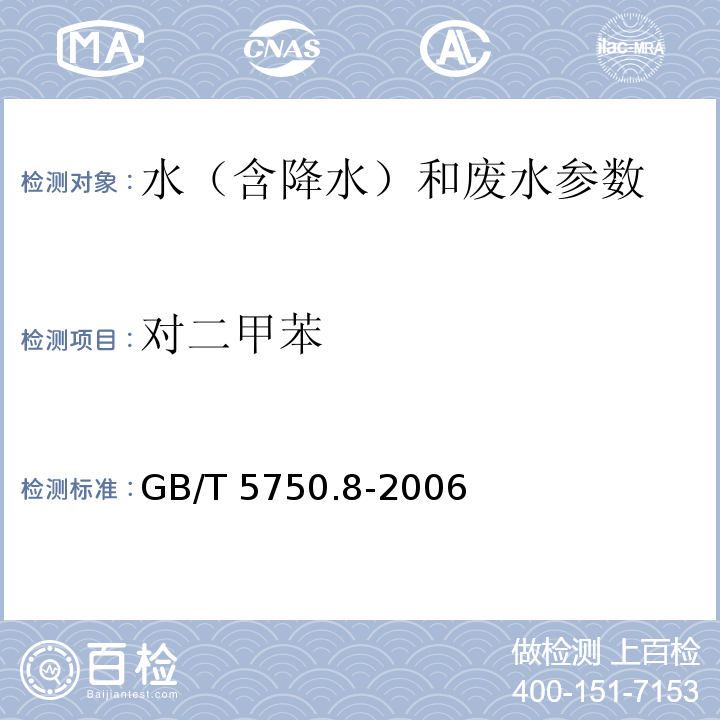 MA CNAS AL ilac-MRA

检测对象：水（含降水）和废水参数

检测项目：对二甲苯

检测标准：GB/T 5750.8-2006

百检
Baijiantest.com

做检测 上百检
400-151-7153